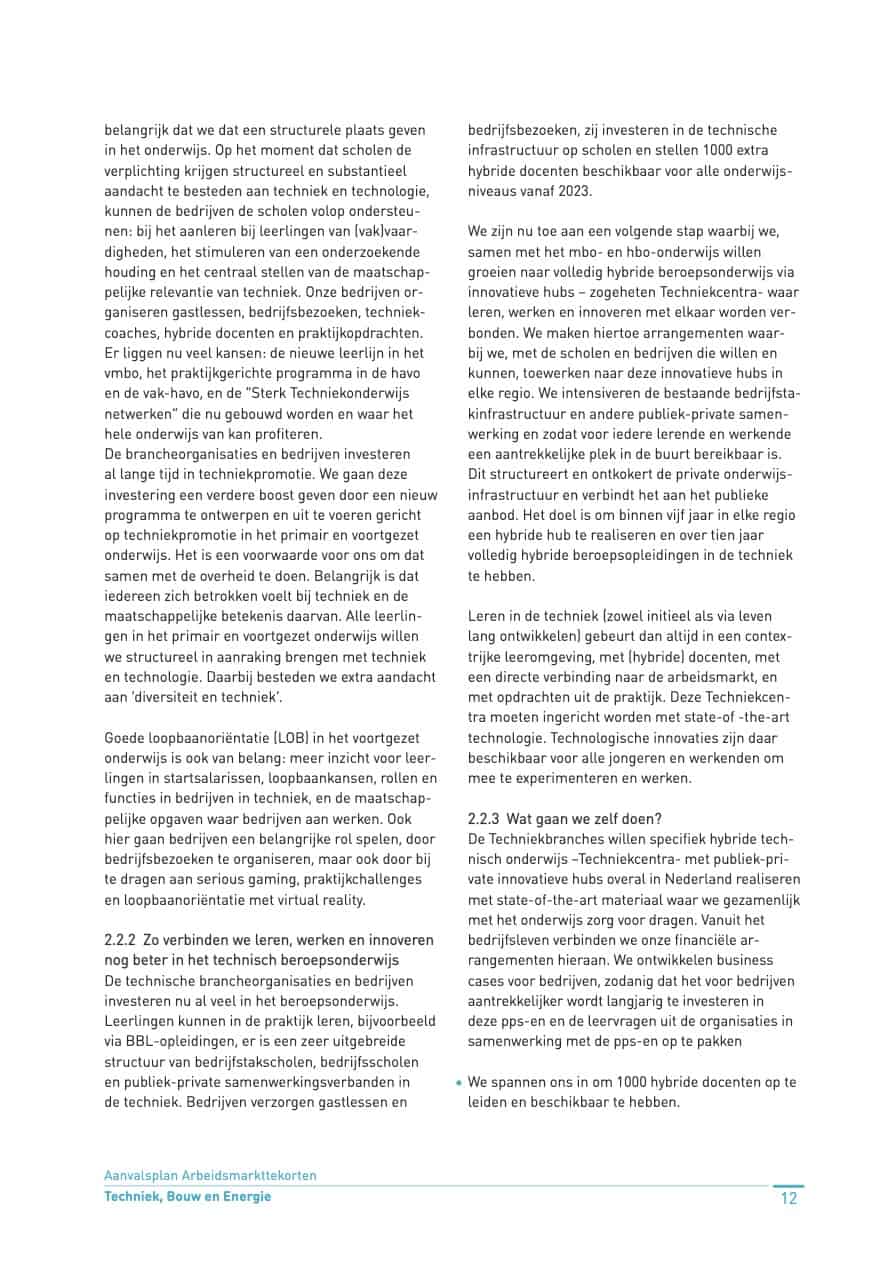 belangrijk dat we dat een structurele plaats geven in het onderwijs. Op het moment dat scholen de verplichting krijgen structureel en substantieel aandacht te besteden aan techniek en technologie, kunnen de bedrijven de scholen volop ondersteunen: bij het aanleren bij leerlingen van (vak)vaardigheden, het stimuleren van een onderzoekende houding en het centraal stellen van de maatschappelijke relevantie van techniek. Onze bedrijven organiseren gastlessen, bedrijfsbezoeken, techniekcoaches, hybride docenten en praktijkopdrachten. Er liggen nu veel kansen: de nieuwe leerlijn in het vmbo, het praktijkgerichte programma in de havo en de vak-havo, en de "Sterk Techniekonderwijs netwerken" die nu gebouwd worden en waar het hele onderwijs van kan profiteren.
De brancheorganisaties en bedrijven investeren al lange tijd in techniekpromotie. We gaan deze investering een verdere boost geven door een nieuw programma te ontwerpen en uit te voeren gericht op techniekpromotie in het primair en voortgezet onderwijs. Het is een voorwaarde voor ons om dat samen met de overheid te doen. Belangrijk is dat iedereen zich betrokken voelt bij techniek en de maatschappelijke betekenis daarvan. Alle leerlingen in het primair en voortgezet onderwijs willen we structureel in aanraking brengen met techniek en technologie. Daarbij besteden we extra aandacht aan 'diversiteit en techniek'.

Goede loopbaanoriëntatie (LOB) in het voortgezet onderwijs is ook van belang: meer inzicht voor leerlingen in startsalarissen, loopbaankansen, rollen en functies in bedrijven in techniek, en de maatschappelijke opgaven waar bedrijven aan werken. Ook hier gaan bedrijven een belangrijke rol spelen, door bedrijfsbezoeken te organiseren, maar ook door bij te dragen aan serious gaming, praktijkchallenges en loopbaanoriëntatie met virtual reality.

2.2.2 Zo verbinden we leren, werken en innoveren nog beter in het technisch beroepsonderwijs
De technische brancheorganisaties en bedrijven investeren nu al veel in het beroepsonderwijs. Leerlingen kunnen in de praktijk leren, bijvoorbeeld via BBL-opleidingen, er is een zeer uitgebreide structuur van bedrijfstakscholen, bedrijfsscholen en publiek-private samenwerkingsverbanden in de techniek. Bedrijven verzorgen gastlessen en bedrijfsbezoeken, zij investeren in de technische infrastructuur op scholen en stellen 1000 extra hybride docenten beschikbaar voor alle onderwijsniveaus vanaf 2023.

We zijn nu toe aan een volgende stap waarbij we, samen met het mbo- en hbo-onderwijs willen groeien naar volledig hybride beroepsonderwijs via innovatieve hubs – zogeheten Techniekcentra- waar leren, werken en innoveren met elkaar worden verbonden. We maken hiertoe arrangementen waarbij we, met de scholen en bedrijven die willen en kunnen, toewerken naar deze innovatieve hubs in elke regio. We intensiveren de bestaande bedrijfstakinfrastructuur en andere publiek-private samenwerking en zodat voor iedere lerende en werkende een aantrekkelijke plek in de buurt bereikbaar is. Dit structureert en ontkokert de private onderwijsinfrastructuur en verbindt het aan het publieke aanbod. Het doel is om binnen vijf jaar in elke regio een hybride hub te realiseren en over tien jaar volledig hybride beroepsopleidingen in de techniek te hebben.

Leren in de techniek (zowel initieel als via leven lang ontwikkelen) gebeurt dan altijd in een contextrijke leeromgeving, met (hybride) docenten, met een directe verbinding naar de arbeidsmarkt, en met opdrachten uit de praktijk. Deze Techniekcentra moeten ingericht worden met state-of -the-art technologie. Technologische innovaties zijn daar beschikbaar voor alle jongeren en werkenden om mee te experimenteren en werken.

2.2.3 Wat gaan we zelf doen?
De Techniekbranches willen specifiek hybride technisch onderwijs –Techniekcentra- met publiek-private innovatieve hubs overal in Nederland realiseren met state-of-the-art materiaal waar we gezamenlijk met het onderwijs zorg voor dragen. Vanuit het bedrijfsleven verbinden we onze financiële arrangementen hieraan. We ontwikkelen business cases voor bedrijven, zodanig dat het voor bedrijven aantrekkelijker wordt langjarig te investeren in deze pps-en en de leervragen uit de organisaties in samenwerking met de pps-en op te pakken

• We spannen ons in om 1000 hybride docenten op te leiden en beschikbaar te hebben.

Aanvalsplan Arbeidsmarkttekorten
Techniek, Bouw en Energie
12